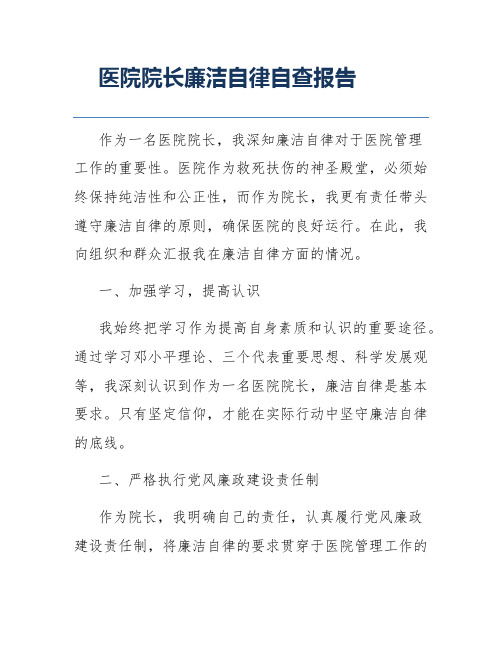 医院院长廉洁自律自查报告

作为一名医院院长，我深知廉洁自律对于医院管理工作的重要性。医院作为救死扶伤的神圣殿堂，必须始终保持纯洁性和公正性，而作为院长，我更有责任带头遵守廉洁自律的原则，确保医院的良好运行。在此，我向组织和群众汇报我在廉洁自律方面的情况。

一、加强学习，提高认识

我始终把学习作为提高自身素质和认识的重要途径。通过学习邓小平理论、三个代表重要思想、科学发展观等，我深刻认识到作为一名医院院长，廉洁自律是基本要求。只有坚定信仰，才能在实际行动中坚守廉洁自律的底线。

二、严格执行党风廉政建设责任制

作为院长，我明确自己的责任，认真履行党风廉政建设责任制，将廉洁自律的要求贯穿于医院管理工作的